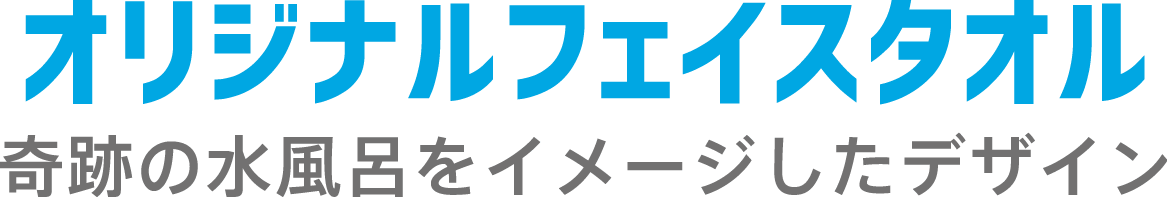 オリジナルフェイスタオル
奇跡の水風呂をイメージしたデザイン